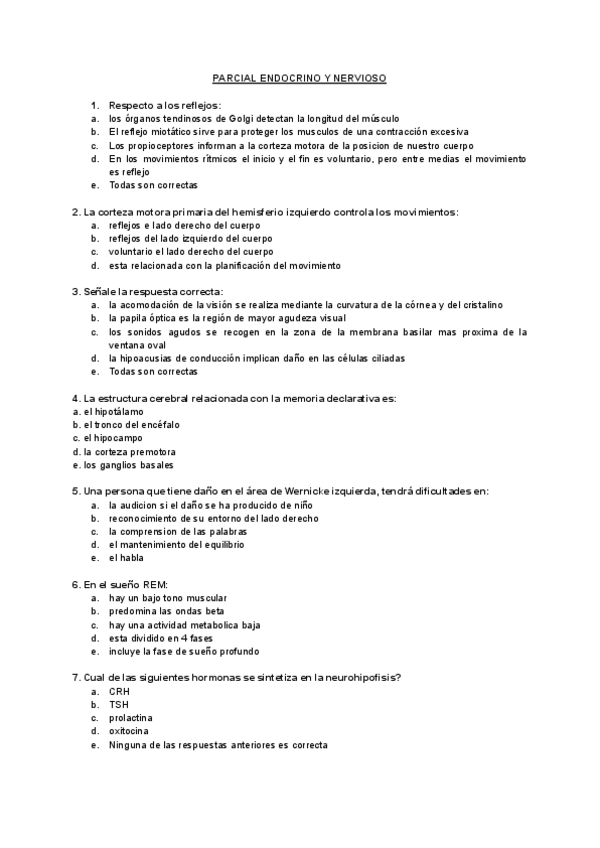 PARCIAL ENDOCRINO Y NERVIOSO

1. Respecto a los reflejos:
a. los órganos tendinosos de Golgi detectan la longitud del músculo
b. El reflejo miotático sirve para proteger los musculos de una contracción excesiva
c. Los propioceptores informan a la corteza motora de la posicion de nuestro cuerpo
d. En los movimientos rítmicos el inicio y el fin es voluntario, pero entre medias el movimiento es reflejo
e. Todas son correctas

2. La corteza motora primaria del hemisferio izquierdo controla los movimientos:
a. reflejos e lado derecho del cuerpo
b. reflejos del lado izquierdo del cuerpo
c. voluntario el lado derecho del cuerpo
d. esta relacionada con la planificación del movimiento

3. Señale la respuesta correcta:
a. la acomodación de la visión se realiza mediante la curvatura de la córnea y del cristalino
b. la papila óptica es la región de mayor agudeza visual
c. los sonidos agudos se recogen en la zona de la membrana basilar mas proxima de la ventana oval
d. la hipoacusias de conducción implican daño en las células ciliadas
e. Todas son correctas

4. La estructura cerebral relacionada con la memoria declarativa es:
a. el hipotálamo
b. el tronco del encéfalo
c. el hipocampo
d. la corteza premotora
e. los ganglios basales

5. Una persona que tiene daño en el área de Wernicke izquierda, tendrá dificultades en:
a. la audicion si el daño se ha producido de niño
b. reconocimiento de su entorno del lado derecho
c. la comprension de las palabras
d. el mantenimiento del equilibrio
e. el habla

6. En el sueño REM:
a. hay un bajo tono muscular
b. predomina las ondas beta
c. hay una actividad metabolica baja
d. esta dividido en 4 fases
e. incluye la fase de sueño profundo

7. Cual de las siguientes hormonas se sintetiza en la neurohipofisis?
a. CRH
b. TSH
c. prolactina
d. oxitocina
e. Ninguna de las respuestas anteriores es correcta